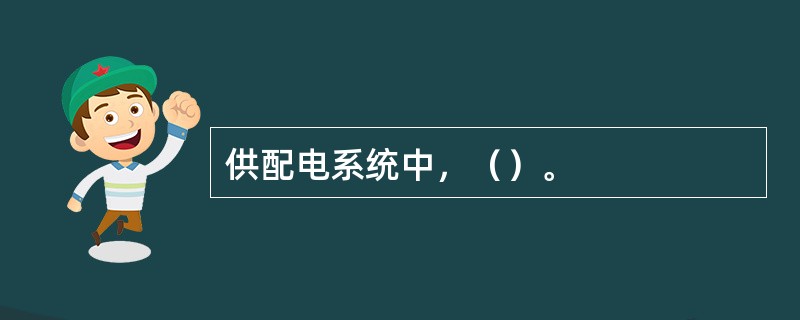 供配电系统中，（）。